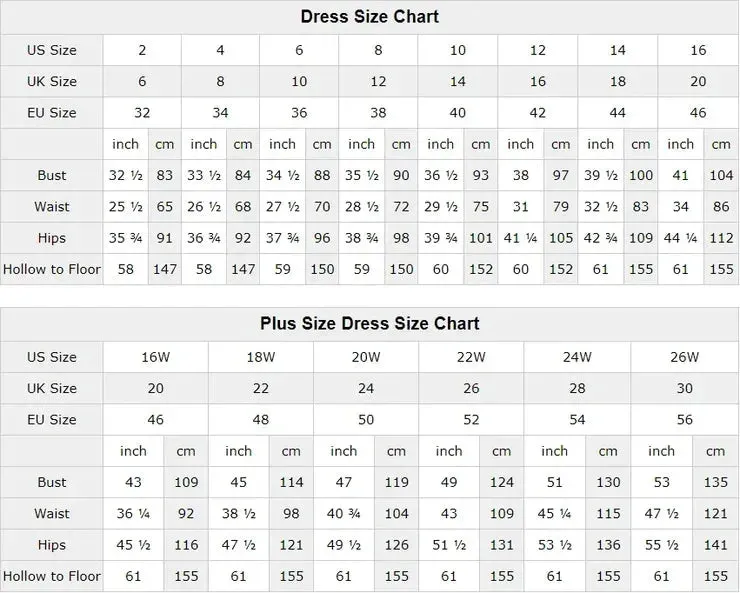 Dress Size Chart

| US Size | 2 | | 4 | | 6 | | 8 | | 10 | | 12 | | 14 | | 16 | |
|---|---|---|---|---|---|---|---|---|---|---|---|---|---|---|---|---|
| UK Size | 6 | | 8 | | 10 | | 12 | | 14 | | 16 | | 18 | | 20 | |
| EU Size | 32 | | 34 | | 36 | | 38 | | 40 | | 42 | | 44 | | 46 | |
| | inch | cm | inch | cm | inch | cm | inch | cm | inch | cm | inch | cm | inch | cm | inch | cm |
| Bust | 32 ½ | 83 | 33 ½ | 84 | 34 ½ | 88 | 35 ½ | 90 | 36 ½ | 93 | 38 | 97 | 39 ½ | 100 | 41 | 104 |
| Waist | 25 ½ | 65 | 26 ½ | 68 | 27 ½ | 70 | 28 ½ | 72 | 29 ½ | 75 | 31 | 79 | 32 ½ | 83 | 34 | 86 |
| Hips | 35 ¾ | 91 | 36 ¾ | 92 | 37 ¾ | 96 | 38 ¾ | 98 | 39 ¾ | 101 | 41 ¼ | 105 | 42 ¾ | 109 | 44 ¼ | 112 |
| Hollow to Floor | 58 | 147 | 58 | 147 | 59 | 150 | 59 | 150 | 60 | 152 | 60 | 152 | 61 | 155 | 61 | 155 |

Plus Size Dress Size Chart

| US Size | 16W | | 18W | | 20W | | 22W | | 24W | | 26W | |
|---|---|---|---|---|---|---|---|---|---|---|---|---|
| UK Size | 20 | | 22 | | 24 | | 26 | | 28 | | 30 | |
| EU Size | 46 | | 48 | | 50 | | 52 | | 54 | | 56 | |
| | inch | cm | inch | cm | inch | cm | inch | cm | inch | cm | inch | cm |
| Bust | 43 | 109 | 45 | 114 | 47 | 119 | 49 | 124 | 51 | 130 | 53 | 135 |
| Waist | 36 ¼ | 92 | 38 ½ | 98 | 40 ¾ | 104 | 43 | 109 | 45 ¼ | 115 | 47 ½ | 121 |
| Hips | 45 ½ | 116 | 47 ½ | 121 | 49 ½ | 126 | 51 ½ | 131 | 53 ½ | 136 | 55 ½ | 141 |
| Hollow to Floor | 61 | 155 | 61 | 155 | 61 | 155 | 61 | 155 | 61 | 155 | 61 | 155 |